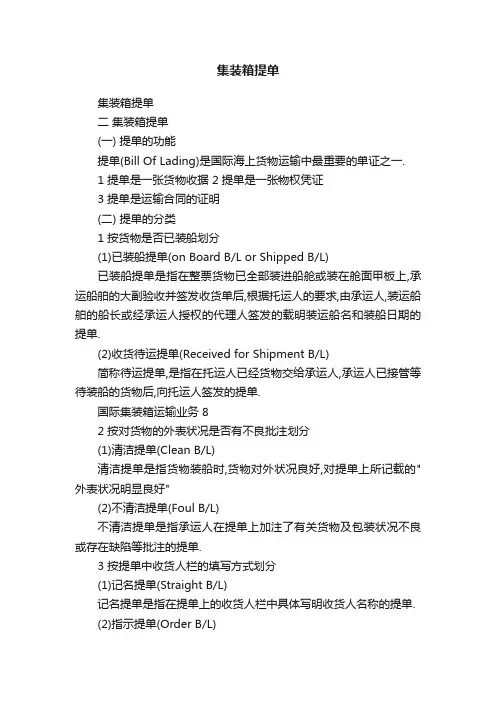 集装箱提单

集装箱提单

二 集装箱提单

(一) 提单的功能

提单(Bill Of Lading)是国际海上货物运输中最重要的单证之一.

1 提单是一张货物收据 2 提单是一张物权凭证

3 提单是运输合同的证明

(二) 提单的分类

1 按货物是否已装船划分

(1)已装船提单(on Board B/L or Shipped B/L)

已装船提单是指在整票货物已全部装进船舱或装在舱面甲板上,承运船舶的大副验收并签发收货单后,根据托运人的要求,由承运人,装运船舶的船长或经承运人授权的代理人签发的载明装运船名和装船日期的提单.

(2)收货待运提单(Received for Shipment B/L)

简称待运提单,是指在托运人已经货物交给承运人,承运人已接管等待装船的货物后,向托运人签发的提单.

国际集装箱运输业务 8

2 按对货物的外表状况是否有不良批注划分

(1)清洁提单(Clean B/L)

清洁提单是指货物装船时,货物对外状况良好,对提单上所记载的"外表状况明显良好"

(2)不清洁提单(Foul B/L)

不清洁提单是指承运人在提单上加注了有关货物及包装状况不良或存在缺陷等批注的提单.

3 按提单中收货人栏的填写方式划分

(1)记名提单(Straight B/L)

记名提单是指在提单上的收货人栏中具体写明收货人名称的提单.

(2)指示提单(Order B/L)